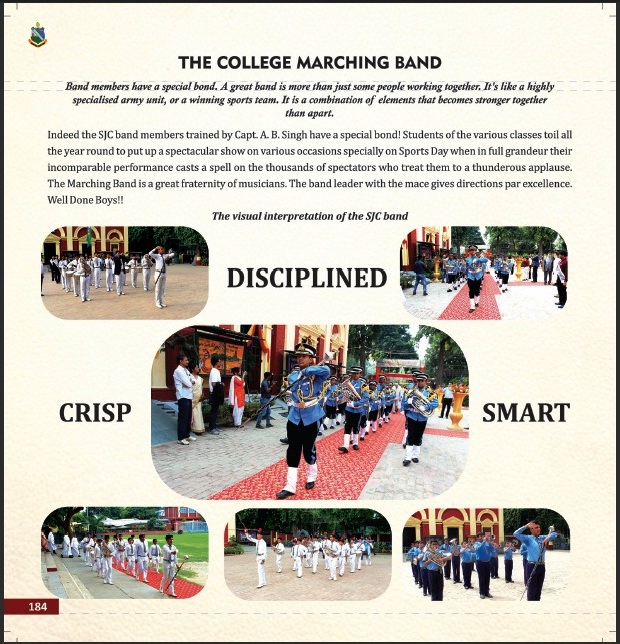 THE COLLEGE MARCHING BAND

Band members have a special bond. A great band is more than just some people working together. It's like a highly specialised army unit, or a winning sports team. It is a combination of elements that becomes stronger together than apart.

Indeed the SJC band members trained by Capt. A. B. Singh have a special bond! Students of the various classes toil all the year round to put up a spectacular show on various occasions specially on Sports Day when in full grandeur their incomparable performance casts a spell on the thousands of spectators who treat them to a thunderous applause. The Marching Band is a great fraternity of musicians. The band leader with the mace gives directions par excellence. Well Done Boys!!

The visual interpretation of the SJC band

DISCIPLINED

CRISP

SMART

184